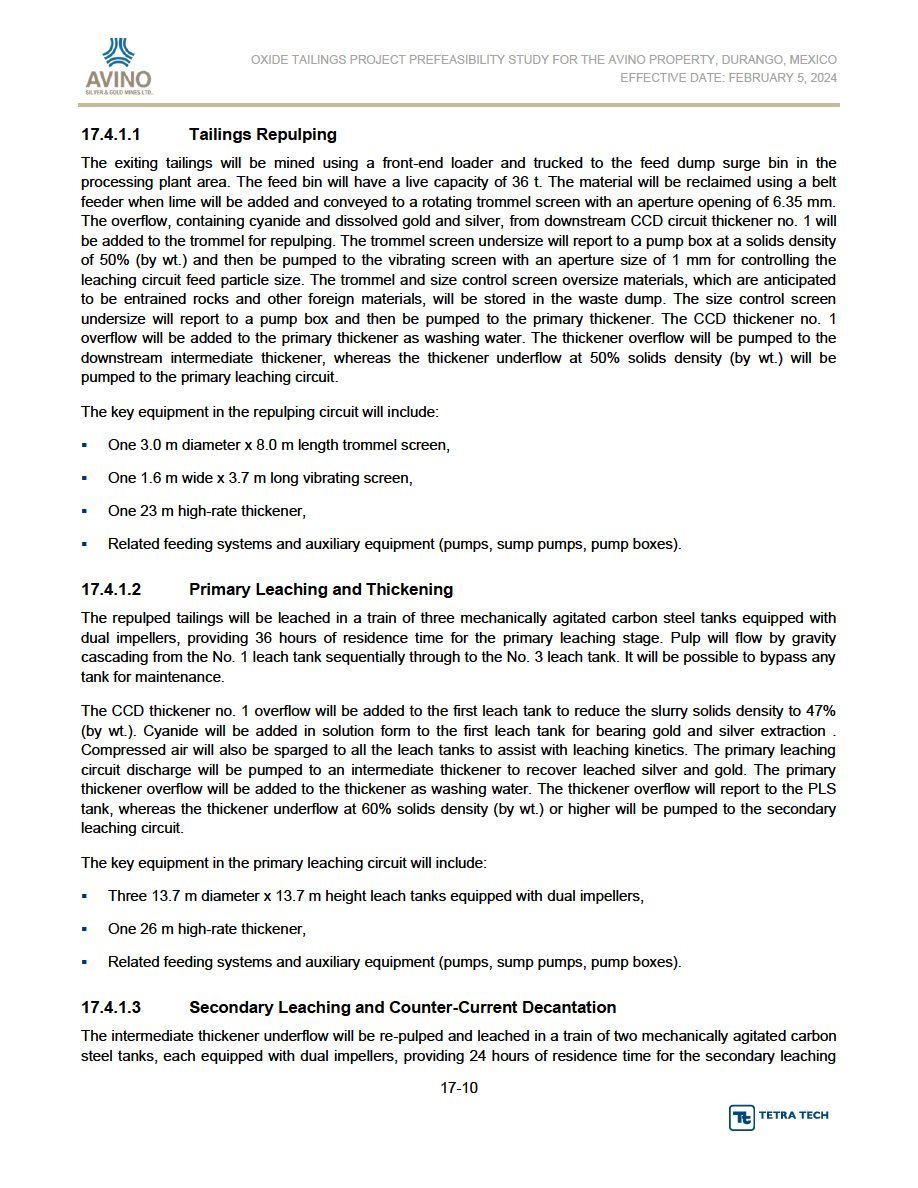 AVINO
SILVER & GOLD MINES LTD.

OXIDE TAILINGS PROJECT PREFEASIBILITY STUDY FOR THE AVINO PROPERTY, DURANGO, MEXICO
EFFECTIVE DATE: FEBRUARY 5, 2024

17.4.1.1 Tailings Repulping

The exiting tailings will be mined using a front-end loader and trucked to the feed dump surge bin in the processing plant area. The feed bin will have a live capacity of 36 t. The material will be reclaimed using a belt feeder when lime will be added and conveyed to a rotating trommel screen with an aperture opening of 6.35 mm. The overflow, containing cyanide and dissolved gold and silver, from downstream CCD circuit thickener no. 1 will be added to the trommel for repulping. The trommel screen undersize will report to a pump box at a solids density of 50% (by wt.) and then be pumped to the vibrating screen with an aperture size of 1 mm for controlling the leaching circuit feed particle size. The trommel and size control screen oversize materials, which are anticipated to be entrained rocks and other foreign materials, will be stored in the waste dump. The size control screen undersize will report to a pump box and then be pumped to the primary thickener. The CCD thickener no. 1 overflow will be added to the primary thickener as washing water. The thickener overflow will be pumped to the downstream intermediate thickener, whereas the thickener underflow at 50% solids density (by wt.) will be pumped to the primary leaching circuit.

The key equipment in the repulping circuit will include:

▪ One 3.0 m diameter x 8.0 m length trommel screen,

▪ One 1.6 m wide x 3.7 m long vibrating screen,

▪ One 23 m high-rate thickener,

▪ Related feeding systems and auxiliary equipment (pumps, sump pumps, pump boxes).

17.4.1.2 Primary Leaching and Thickening

The repulped tailings will be leached in a train of three mechanically agitated carbon steel tanks equipped with dual impellers, providing 36 hours of residence time for the primary leaching stage. Pulp will flow by gravity cascading from the No. 1 leach tank sequentially through to the No. 3 leach tank. It will be possible to bypass any tank for maintenance.

The CCD thickener no. 1 overflow will be added to the first leach tank to reduce the slurry solids density to 47% (by wt.). Cyanide will be added in solution form to the first leach tank for bearing gold and silver extraction . Compressed air will also be sparged to all the leach tanks to assist with leaching kinetics. The primary leaching circuit discharge will be pumped to an intermediate thickener to recover leached silver and gold. The primary thickener overflow will be added to the thickener as washing water. The thickener overflow will report to the PLS tank, whereas the thickener underflow at 60% solids density (by wt.) or higher will be pumped to the secondary leaching circuit.

The key equipment in the primary leaching circuit will include:

▪ Three 13.7 m diameter x 13.7 m height leach tanks equipped with dual impellers,

▪ One 26 m high-rate thickener,

▪ Related feeding systems and auxiliary equipment (pumps, sump pumps, pump boxes).

17.4.1.3 Secondary Leaching and Counter-Current Decantation

The intermediate thickener underflow will be re-pulped and leached in a train of two mechanically agitated carbon steel tanks, each equipped with dual impellers, providing 24 hours of residence time for the secondary leaching

17-10

TETRA TECH